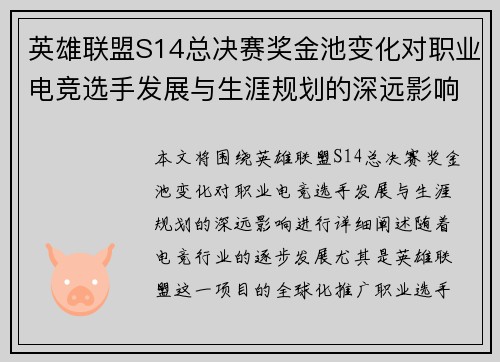 英雄联盟S14总决赛奖金池变化对职业电竞选手发展与生涯规划的深远影响

本文将围绕英雄联盟S14总决赛奖金池变化对职业电竞选手发展与生涯规划的深远影响进行详细阐述随着电竞行业的逐步发展尤其是英雄联盟这一项目的全球化推广职业选手